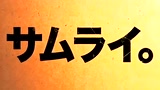 サムライ。